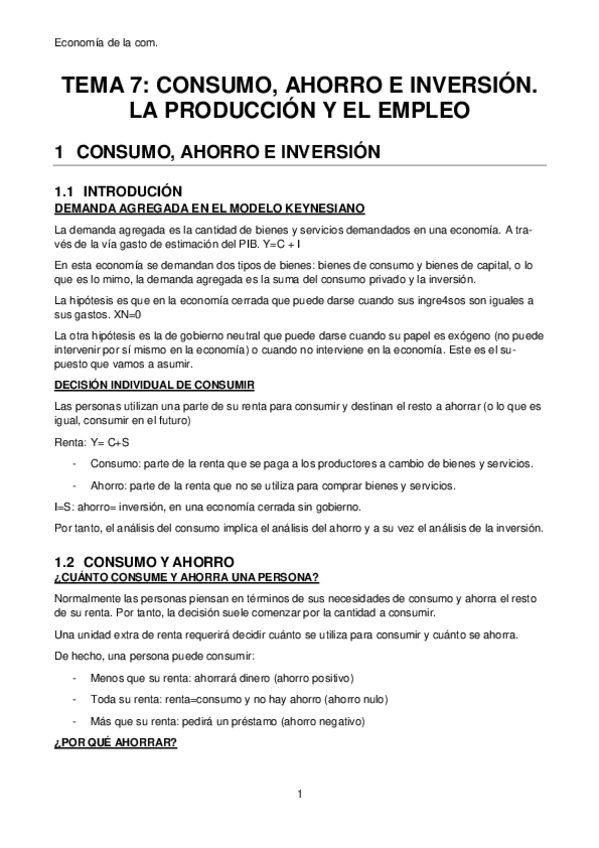 Economía de la com.

TEMA 7: CONSUMO, AHORRO E INVERSIÓN. LA PRODUCCIÓN Y EL EMPLEO

1 CONSUMO, AHORRO E INVERSIÓN

1.1 INTRODUCIÓN
DEMANDA AGREGADA EN EL MODELO KEYNESIANO

La demanda agregada es la cantidad de bienes y servicios demandados en una economía. A través de la vía gasto de estimación del PIB. Y=C + I

En esta economía se demandan dos tipos de bienes: bienes de consumo y bienes de capital, o lo que es lo mimo, la demanda agregada es la suma del consumo privado y la inversión.

La hipótesis es que en la economía cerrada que puede darse cuando sus ingre4sos son iguales a sus gastos. XN=0

La otra hipótesis es la de gobierno neutral que puede darse cuando su papel es exógeno (no puede intervenir por sí mismo en la economía) o cuando no interviene en la economía. Este es el supuesto que vamos a asumir.

DECISIÓN INDIVIDUAL DE CONSUMIR

Las personas utilizan una parte de su renta para consumir y destinan el resto a ahorrar (o lo que es igual, consumir en el futuro)

Renta: Y= C+S

- Consumo: parte de la renta que se paga a los productores a cambio de bienes y servicios.

- Ahorro: parte de la renta que no se utiliza para comprar bienes y servicios.

I=S: ahorro= inversión, en una economía cerrada sin gobierno.

Por tanto, el análisis del consumo implica el análisis del ahorro y a su vez el análisis de la inversión.

1.2 CONSUMO Y AHORRO
¿CUÁNTO CONSUME Y AHORRA UNA PERSONA?

Normalmente las personas piensan en términos de sus necesidades de consumo y ahorra el resto de su renta. Por tanto, la decisión suele comenzar por la cantidad a consumir.

Una unidad extra de renta requerirá decidir cuánto se utiliza para consumir y cuánto se ahorra.

De hecho, una persona puede consumir:

- Menos que su renta: ahorrará dinero (ahorro positivo)

- Toda su renta: renta=consumo y no hay ahorro (ahorro nulo)

- Más que su renta: pedirá un préstamo (ahorro negativo)

¿POR QUÉ AHORRAR?

1